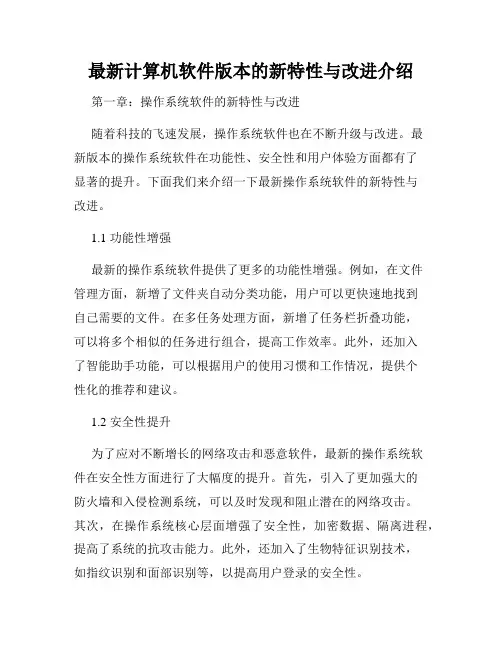 最新计算机软件版本的新特性与改进介绍

第一章：操作系统软件的新特性与改进

随着科技的飞速发展，操作系统软件也在不断升级与改进。最新版本的操作系统软件在功能性、安全性和用户体验方面都有了显著的提升。下面我们来介绍一下最新操作系统软件的新特性与改进。

1.1 功能性增强

最新的操作系统软件提供了更多的功能性增强。例如，在文件管理方面，新增了文件夹自动分类功能，用户可以更快速地找到自己需要的文件。在多任务处理方面，新增了任务栏折叠功能，可以将多个相似的任务进行组合，提高工作效率。此外，还加入了智能助手功能，可以根据用户的使用习惯和工作情况，提供个性化的推荐和建议。

1.2 安全性提升

为了应对不断增长的网络攻击和恶意软件，最新的操作系统软件在安全性方面进行了大幅度的提升。首先，引入了更加强大的防火墙和入侵检测系统，可以及时发现和阻止潜在的网络攻击。其次，在操作系统核心层面增强了安全性，加密数据、隔离进程，提高了系统的抗攻击能力。此外，还加入了生物特征识别技术，如指纹识别和面部识别等，以提高用户登录的安全性。